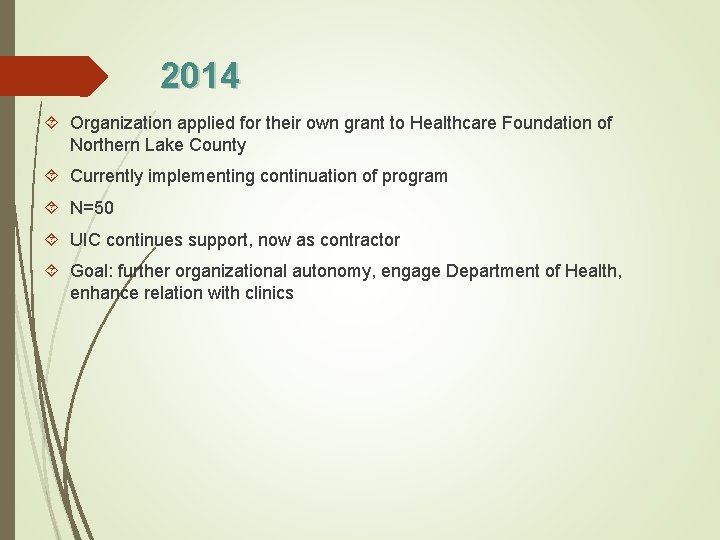 2014

Organization applied for their own grant to Healthcare Foundation of Northern Lake County

Currently implementing continuation of program

N=50

UIC continues support, now as contractor

Goal: further organizational autonomy, engage Department of Health, enhance relation with clinics